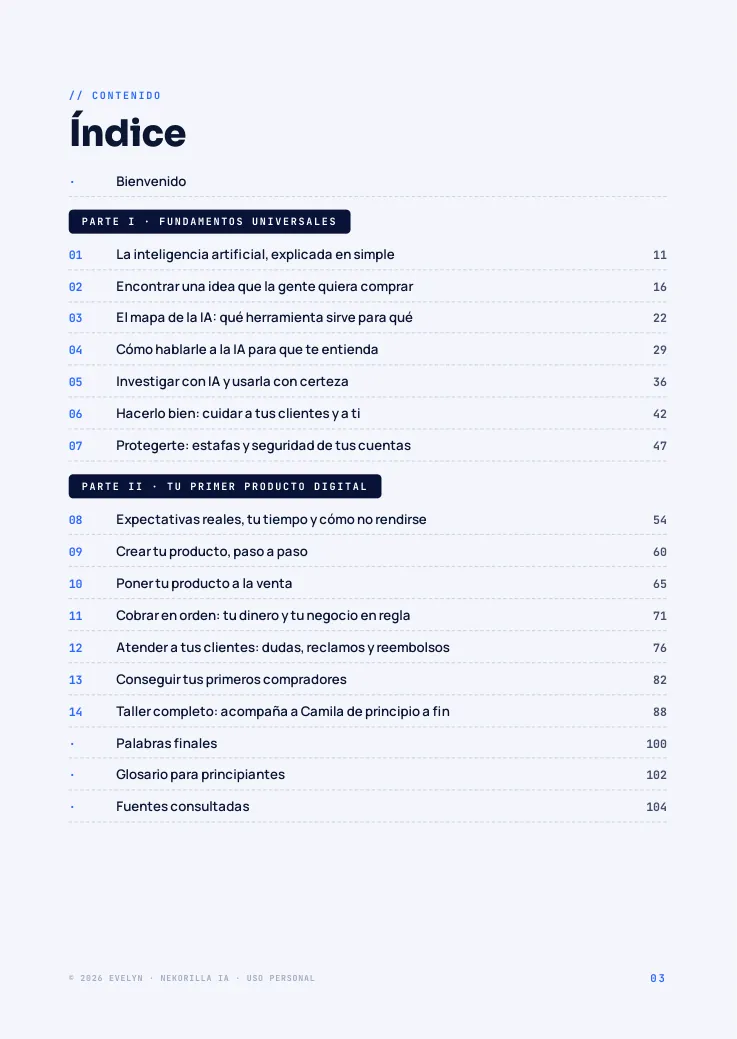 // CONTENIDO

Índice

· Bienvenido

PARTE I · FUNDAMENTOS UNIVERSALES

01 La inteligencia artificial, explicada en simple 11
02 Encontrar una idea que la gente quiera comprar 16
03 El mapa de la IA: qué herramienta sirve para qué 22
04 Cómo hablarle a la IA para que te entienda 29
05 Investigar con IA y usarla con certeza 36
06 Hacerlo bien: cuidar a tus clientes y a ti 42
07 Protegerte: estafas y seguridad de tus cuentas 47

PARTE II · TU PRIMER PRODUCTO DIGITAL

08 Expectativas reales, tu tiempo y cómo no rendirse 54
09 Crear tu producto, paso a paso 60
10 Poner tu producto a la venta 65
11 Cobrar en orden: tu dinero y tu negocio en regla 71
12 Atender a tus clientes: dudas, reclamos y reembolsos 76
13 Conseguir tus primeros compradores 82
14 Taller completo: acompaña a Camila de principio a fin 88
· Palabras finales 100
· Glosario para principiantes 102
· Fuentes consultadas 104

© 2026 EVELYN · NEKORILLA IA · USO PERSONAL 03